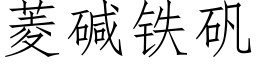 菱碱铁矾